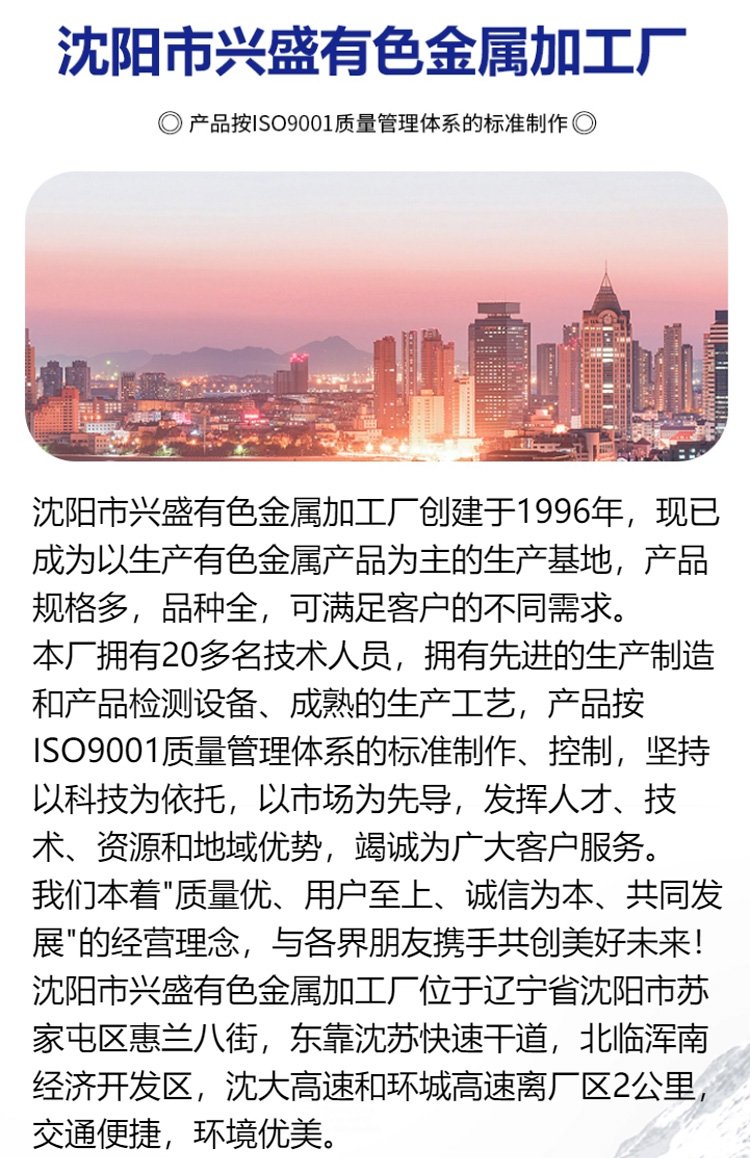 沈阳市兴盛有色金属加工厂

◎ 产品按ISO9001质量管理体系的标准制作 ◎

沈阳市兴盛有色金属加工厂创建于1996年，现已成为以生产有色金属产品为主的生产基地，产品规格多，品种全，可满足客户的不同需求。

本厂拥有20多名技术人员，拥有先进的生产制造和产品检测设备、成熟的生产工艺，产品按ISO9001质量管理体系的标准制作、控制，坚持以科技为依托，以市场为先导，发挥人才、技术、资源和地域优势，竭诚为广大客户服务。

我们本着“质量优、用户至上、诚信为本、共同发展”的经营理念，与各界朋友携手共创美好未来！

沈阳市兴盛有色金属加工厂位于辽宁省沈阳市苏家屯区惠兰八街，东靠沈苏快速干道，北临浑南经济开发区，沈大高速和环城高速离厂区2公里，交通便捷，环境优美。